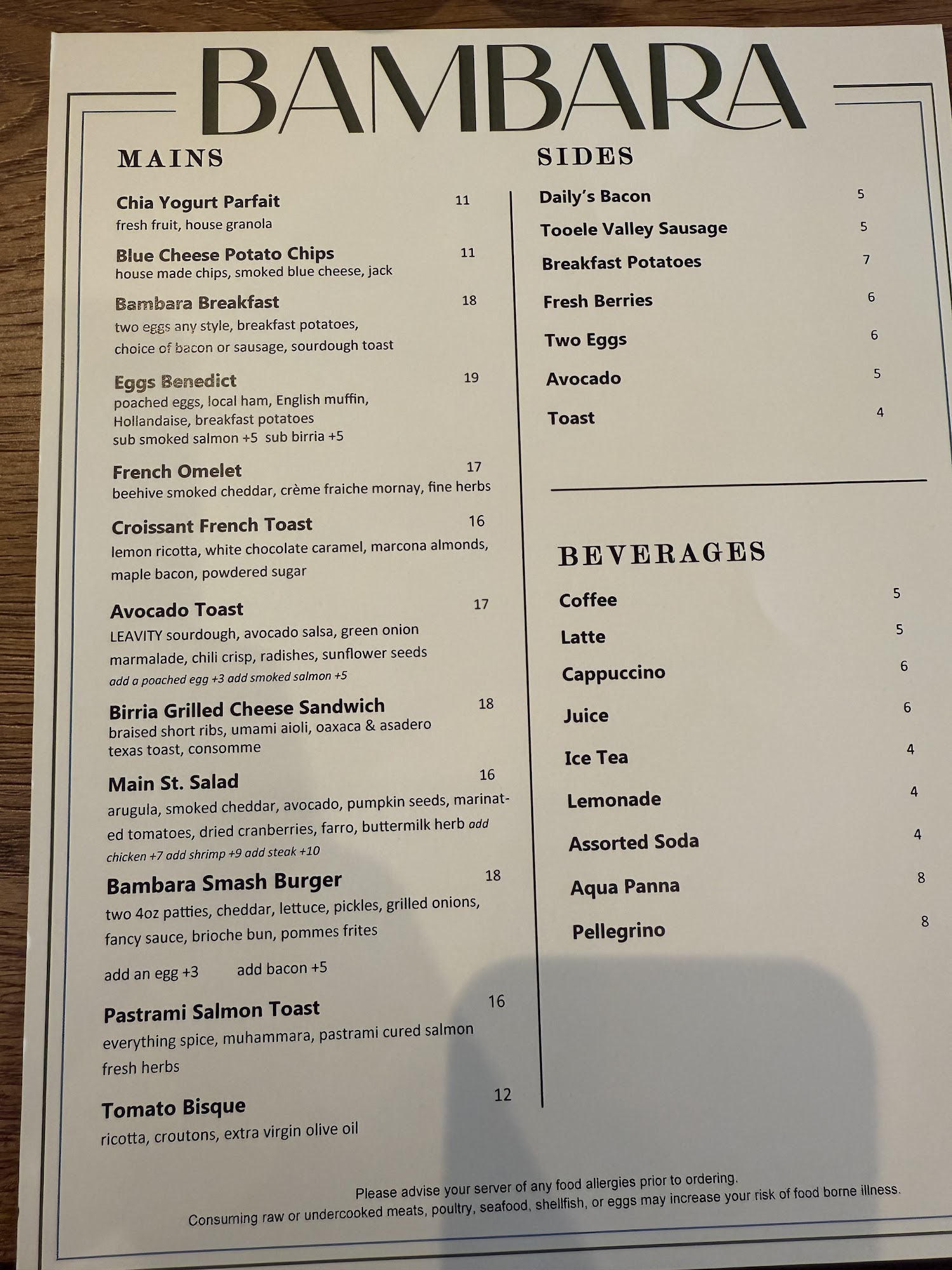 BAMBARA

MAINS

Chia Yogurt Parfait 11
fresh fruit, house granola

Blue Cheese Potato Chips 11
house made chips, smoked blue cheese, jack

Bambara Breakfast 18
two eggs any style, breakfast potatoes, choice of bacon or sausage, sourdough toast

Eggs Benedict 19
poached eggs, local ham, English muffin, Hollandaise, breakfast potatoes
sub smoked salmon +5 sub birria +5

French Omelet 17
beehive smoked cheddar, crème fraiche mornay, fine herbs

Croissant French Toast 16
lemon ricotta, white chocolate caramel, marcona almonds, maple bacon, powdered sugar

Avocado Toast 17
LEAVITY sourdough, avocado salsa, green onion marmalade, chili crisp, radishes, sunflower seeds
add a poached egg +3 add smoked salmon +5

Birria Grilled Cheese Sandwich 18
braised short ribs, umami aioli, oaxaca & asadero texas toast, consomme

Main St. Salad 16
arugula, smoked cheddar, avocado, pumpkin seeds, marinated tomatoes, dried cranberries, farro, buttermilk herb add chicken +7 add shrimp +9 add steak +10

Bambara Smash Burger 18
two 4oz patties, cheddar, lettuce, pickles, grilled onions, fancy sauce, brioche bun, pommes frites

add an egg +3 add bacon +5

Pastrami Salmon Toast 16
everything spice, muhammara, pastrami cured salmon fresh herbs

Tomato Bisque 12
ricotta, croutons, extra virgin olive oil

SIDES

Daily's Bacon 5
Tooele Valley Sausage 5
Breakfast Potatoes 7
Fresh Berries 6
Two Eggs 6
Avocado 5
Toast 4

BEVERAGES

Coffee 5
Latte 5
Cappuccino 6
Juice 6
Ice Tea 4
Lemonade 4
Assorted Soda 4
Aqua Panna 8
Pellegrino 8

Please advise your server of any food allergies prior to ordering.
Consuming raw or undercooked meats, poultry, seafood, shellfish, or eggs may increase your risk of food borne illness.